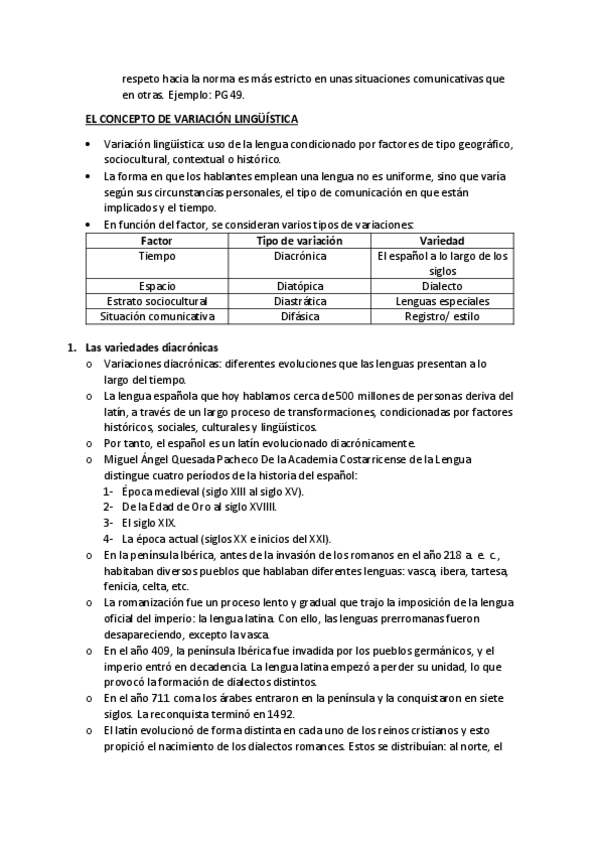 respeto hacia la norma es más estricto en unas situaciones comunicativas que en otras. Ejemplo: PG 49.

EL CONCEPTO DE VARIACIÓN LINGÜÍSTICA

• Variación lingüística: uso de la lengua condicionado por factores de tipo geográfico, sociocultural, contextual o histórico.
• La forma en que los hablantes emplean una lengua no es uniforme, sino que varía según sus circunstancias personales, el tipo de comunicación en que están implicados y el tiempo.
• En función del factor, se consideran varios tipos de variaciones:

| Factor | Tipo de variación | Variedad |
|---|---|---|
| Tiempo | Diacrónica | El español a lo largo de los siglos |
| Espacio | Diatópica | Dialecto |
| Estrato sociocultural | Diastrática | Lenguas especiales |
| Situación comunicativa | Difásica | Registro/ estilo |

1. Las variedades diacrónicas
o Variaciones diacrónicas: diferentes evoluciones que las lenguas presentan a lo largo del tiempo.
o La lengua española que hoy hablamos cerca de 500 millones de personas deriva del latín, a través de un largo proceso de transformaciones, condicionadas por factores históricos, sociales, culturales y lingüísticos.
o Por tanto, el español es un latín evolucionado diacrónicamente.
o Miguel Ángel Quesada Pacheco De la Academia Costarricense de la Lengua distingue cuatro períodos de la historia del español:
1- Época medieval (siglo XIII al siglo XV).
2- De la Edad de Oro al siglo XVIIII.
3- El siglo XIX.
4- La época actual (siglos XX e inicios del XXI).
o En la península Ibérica, antes de la invasión de los romanos en el año 218 a. e. c., habitaban diversos pueblos que hablaban diferentes lenguas: vasca, ibera, tartesa, fenicia, celta, etc.
o La romanización fue un proceso lento y gradual que trajo la imposición de la lengua oficial del imperio: la lengua latina. Con ello, las lenguas prerromanas fueron desapareciendo, excepto la vasca.
o En el año 409, la península Ibérica fue invadida por los pueblos germánicos, y el imperio entró en decadencia. La lengua latina empezó a perder su unidad, lo que provocó la formación de dialectos distintos.
o En el año 711 coma los árabes entraron en la península y la conquistaron en siete siglos. La reconquista terminó en 1492.
o El latín evolucionó de forma distinta en cada uno de los reinos cristianos y esto propició el nacimiento de los dialectos romances. Estos se distribuían: al norte, el